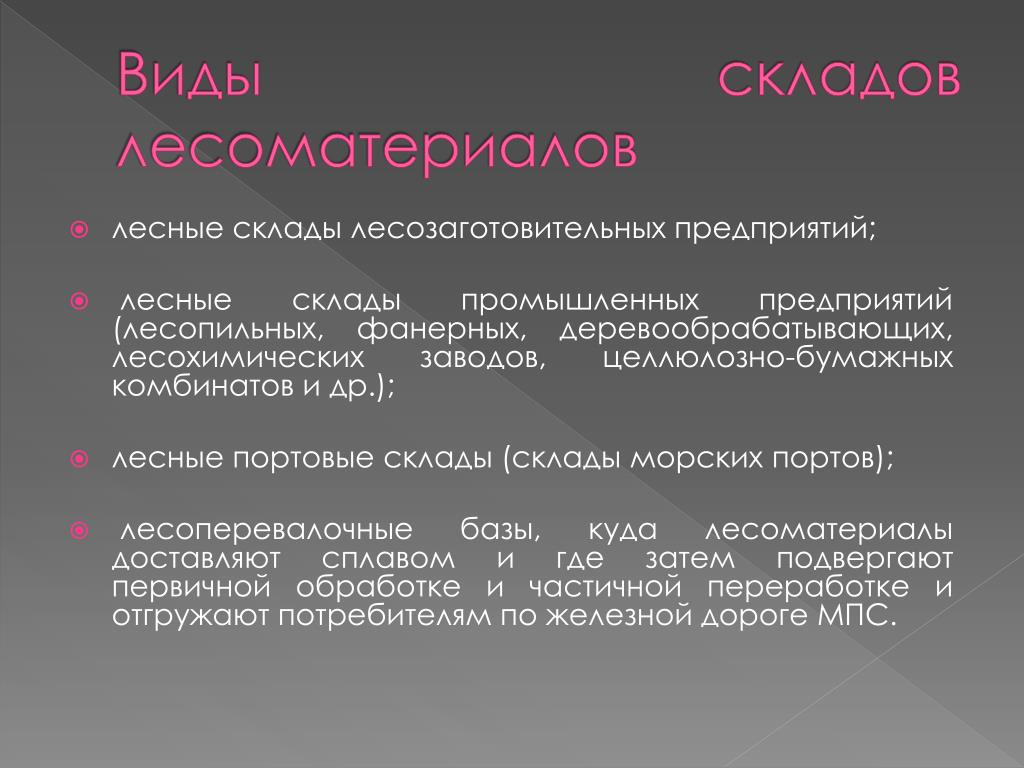 Виды складов лесоматериалов

лесные склады лесозаготовительных предприятий;

лесные склады промышленных предприятий (лесопильных, фанерных, деревообрабатывающих, лесохимических заводов, целлюлозно-бумажных комбинатов и др.);

лесные портовые склады (склады морских портов);

лесоперевалочные базы, куда лесоматериалы доставляют сплавом и где затем подвергают первичной обработке и частичной переработке и отгружают потребителям по железной дороге МПС.